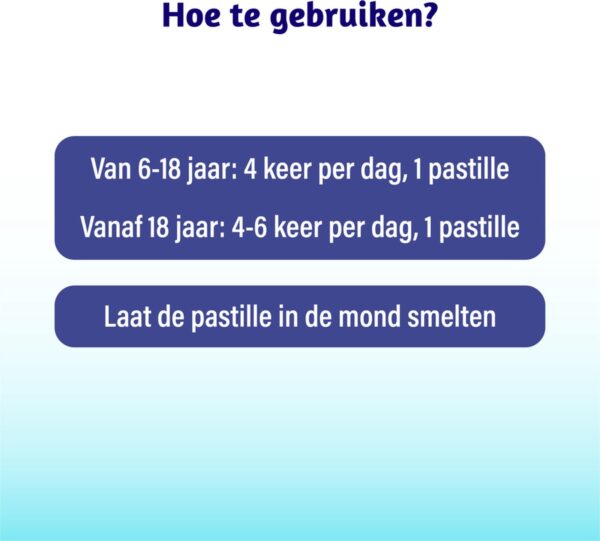 Hoe te gebruiken?

Van 6-18 jaar: 4 keer per dag, 1 pastille

Vanaf 18 jaar: 4-6 keer per dag, 1 pastille

Laat de pastille in de mond smelten